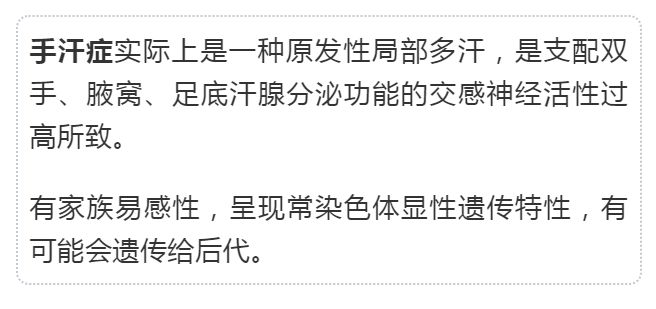 手汗症实际上是一种原发性局部多汗，是支配双手、腋窝、足底汗腺分泌功能的交感神经活性过高所致。

有家族易感性，呈现常染色体显性遗传特性，有可能会遗传给后代。